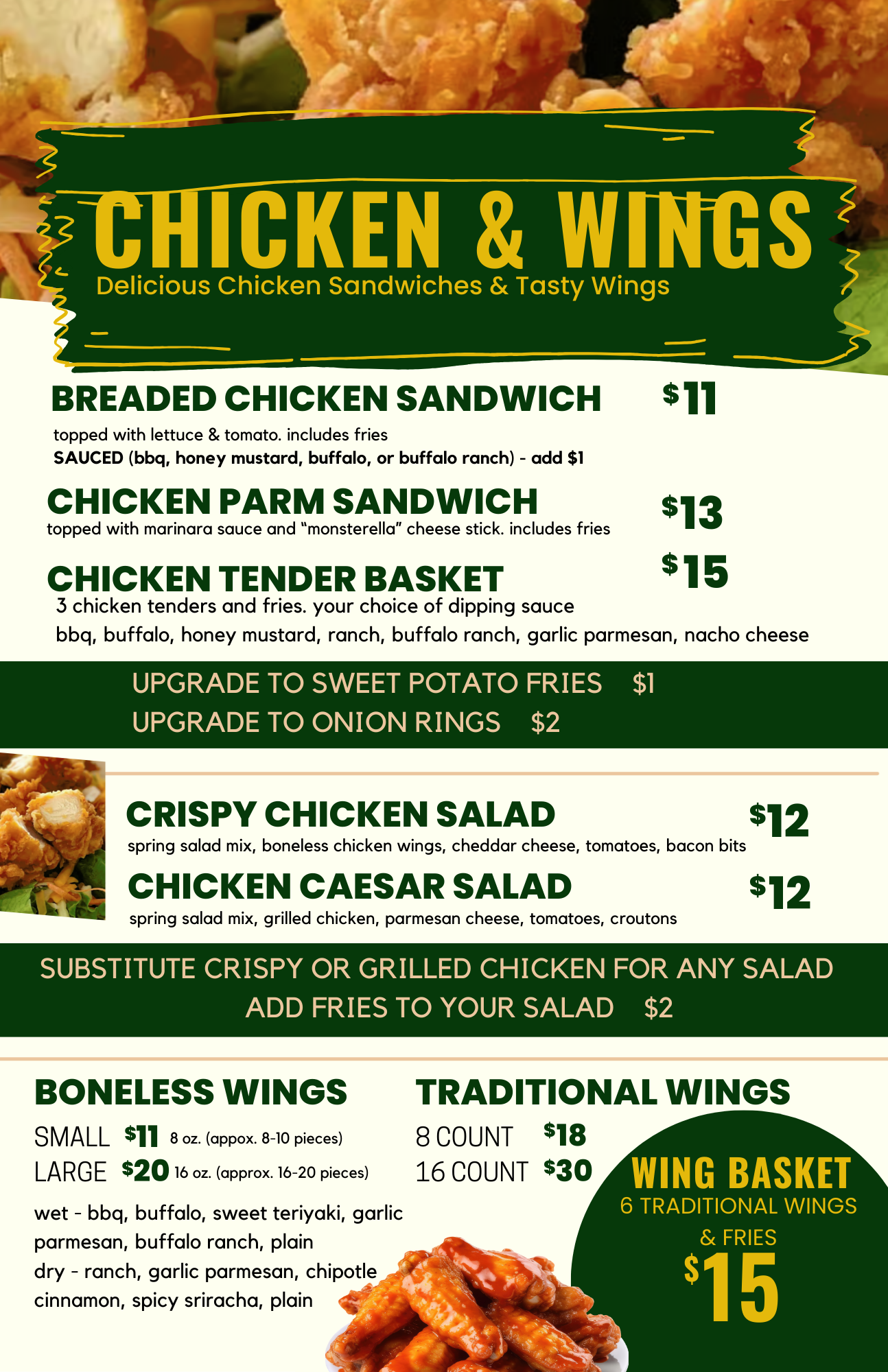 CHICKEN & WINGS
Delicious Chicken Sandwiches & Tasty Wings

BREADED CHICKEN SANDWICH $11
topped with lettuce & tomato. includes fries
SAUCED (bbq, honey mustard, buffalo, or buffalo ranch) - add $1

CHICKEN PARM SANDWICH $13
topped with marinara sauce and "monsterella" cheese stick. includes fries

CHICKEN TENDER BASKET $15
3 chicken tenders and fries. your choice of dipping sauce
bbq, buffalo, honey mustard, ranch, buffalo ranch, garlic parmesan, nacho cheese

UPGRADE TO SWEET POTATO FRIES $1
UPGRADE TO ONION RINGS $2

CRISPY CHICKEN SALAD $12
spring salad mix, boneless chicken wings, cheddar cheese, tomatoes, bacon bits

CHICKEN CAESAR SALAD $12
spring salad mix, grilled chicken, parmesan cheese, tomatoes, croutons

SUBSTITUTE CRISPY OR GRILLED CHICKEN FOR ANY SALAD
ADD FRIES TO YOUR SALAD $2

BONELESS WINGS
SMALL $11 8 oz. (appox. 8-10 pieces)
LARGE $20 16 oz. (approx. 16-20 pieces)
wet - bbq, buffalo, sweet teriyaki, garlic parmesan, buffalo ranch, plain
dry - ranch, garlic parmesan, chipotle cinnamon, spicy sriracha, plain

TRADITIONAL WINGS
8 COUNT $18
16 COUNT $30

WING BASKET
6 TRADITIONAL WINGS
& FRIES
$15